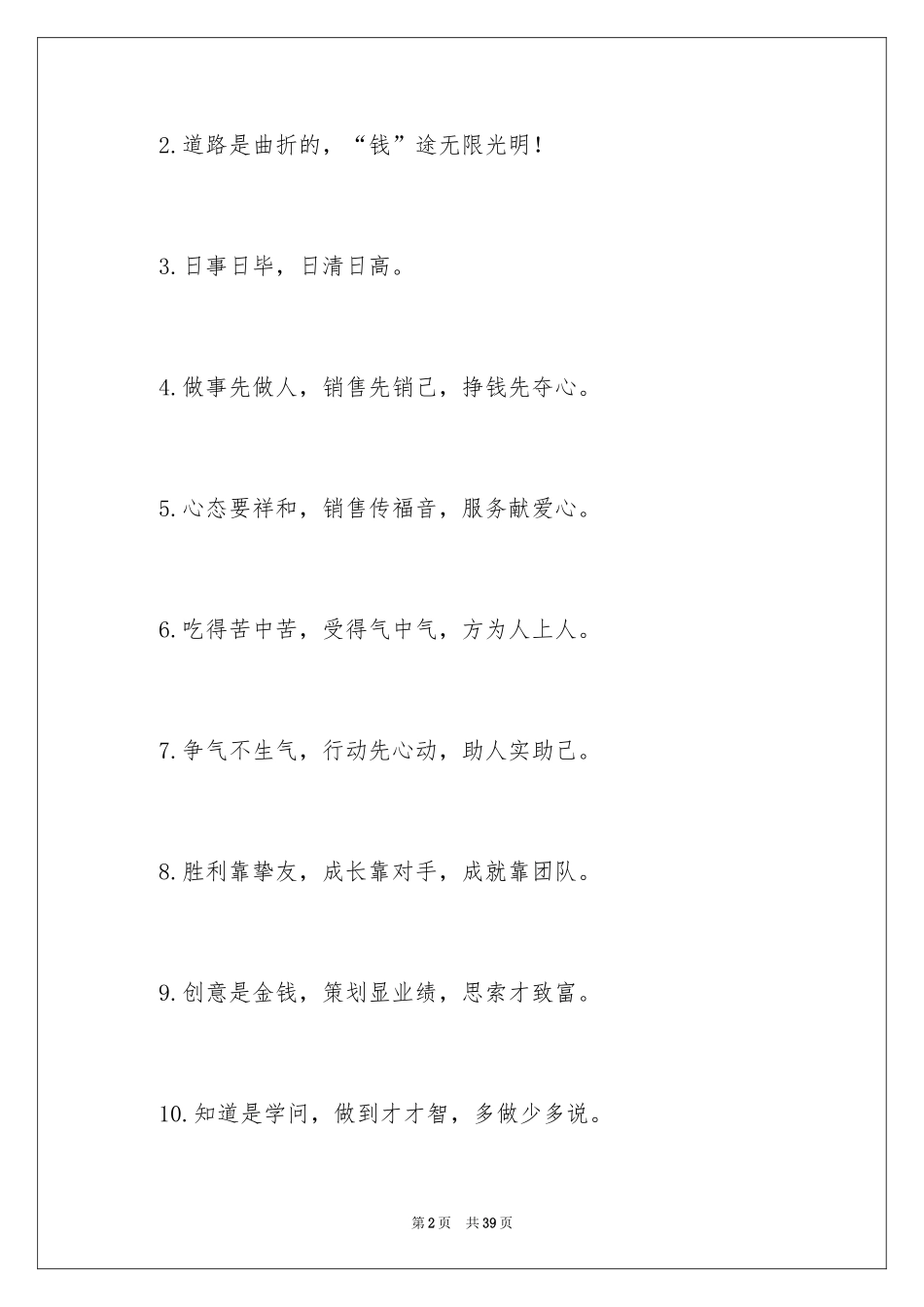 2.道路是曲折的，“钱”途无限光明！

3.日事日毕，日清日高。

4.做事先做人，销售先销己，挣钱先夺心。

5.心态要祥和，销售传福音，服务献爱心。

6.吃得苦中苦，受得气中气，方为人上人。

7.争气不生气，行动先心动，助人实助己。

8.胜利靠挚友，成长靠对手，成就靠团队。

9.创意是金钱，策划显业绩，思索才致富。

10.知道是学问，做到才才智，多做少多说。

第2页 共39页